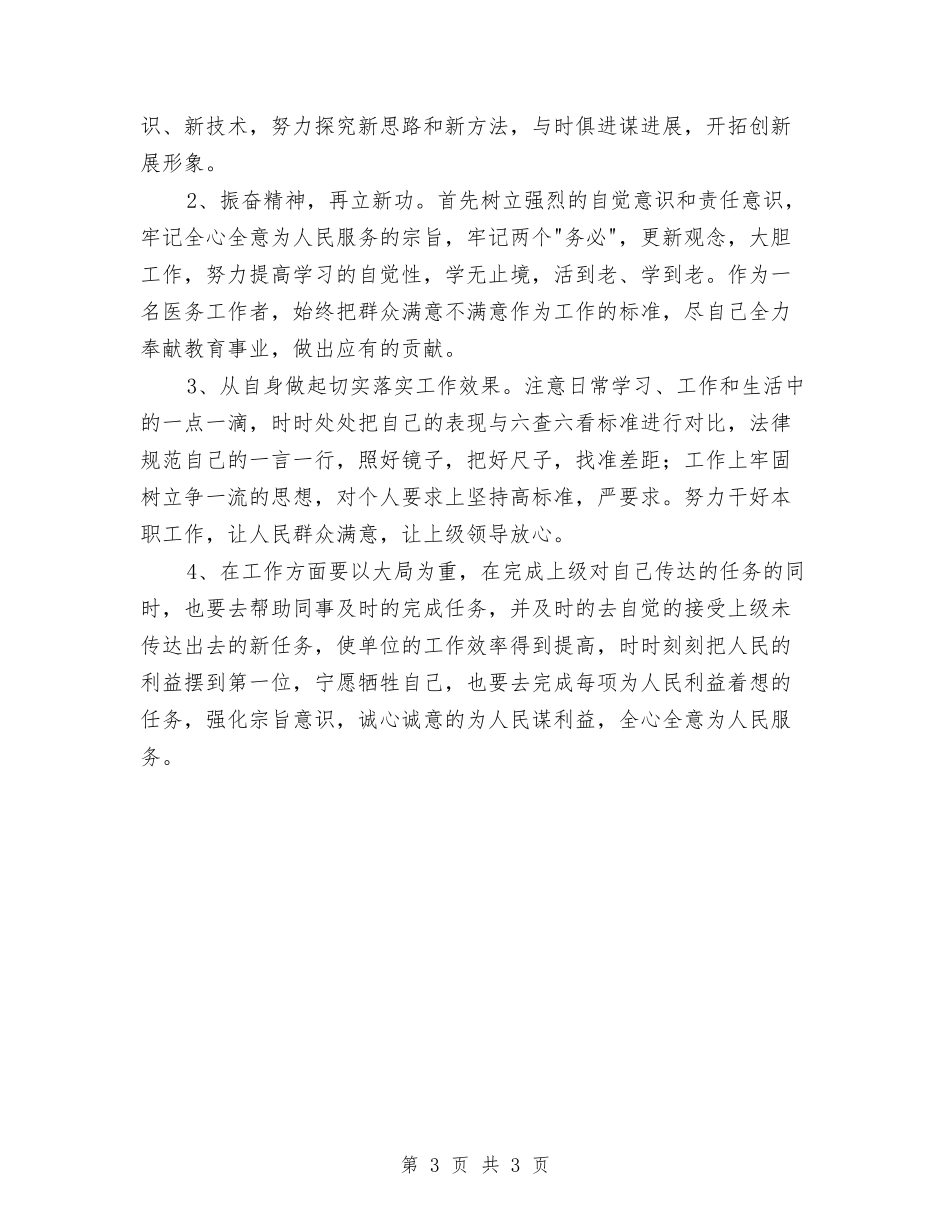 识、新技术，努力探究新思路和新方法，与时俱进谋进展，开拓创新展形象。

2、振奋精神，再立新功。首先树立强烈的自觉意识和责任意识，牢记全心全意为人民服务的宗旨，牢记两个"务必"，更新观念，大胆工作，努力提高学习的自觉性，学无止境，活到老、学到老。作为一名医务工作者，始终把群众满意不满意作为工作的标准，尽自己全力奉献教育事业，做出应有的贡献。

3、从自身做起切实落实工作效果。注意日常学习、工作和生活中的一点一滴，时时处处把自己的表现与六查六看标准进行对比，法律规范自己的一言一行，照好镜子，把好尺子，找准差距；工作上牢固树立争一流的思想，对个人要求上坚持高标准，严要求。努力干好本职工作，让人民群众满意，让上级领导放心。

4、在工作方面要以大局为重，在完成上级对自己传达的任务的同时，也要去帮助同事及时的完成任务，并及时的去自觉的接受上级未传达出去的新任务，使单位的工作效率得到提高，时时刻刻把人民的利益摆到第一位，宁愿牺牲自己，也要去完成每项为人民利益着想的任务，强化宗旨意识，诚心诚意的为人民谋利益，全心全意为人民服务。

第 3 页 共 3 页